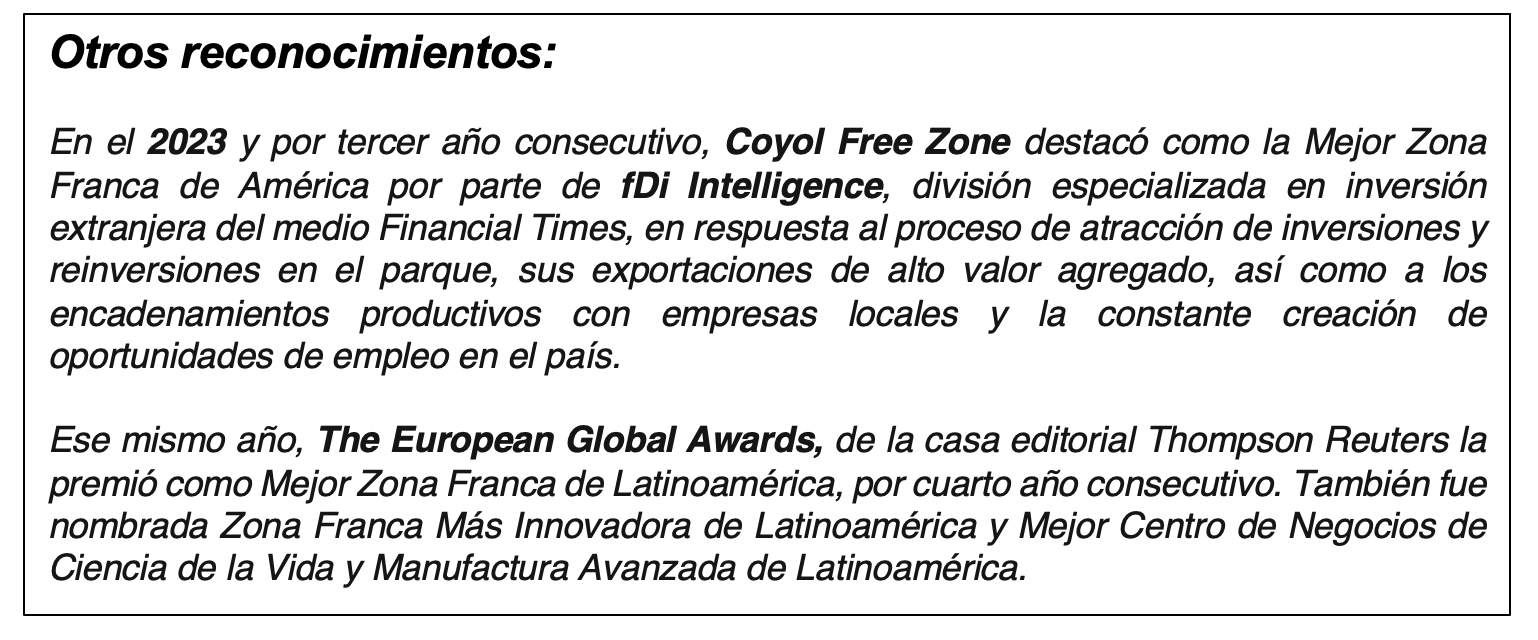 Otros reconocimientos:

En el 2023 y por tercer año consecutivo, Coyol Free Zone destacó como la Mejor Zona Franca de América por parte de fDi Intelligence, división especializada en inversión extranjera del medio Financial Times, en respuesta al proceso de atracción de inversiones y reinversiones en el parque, sus exportaciones de alto valor agregado, así como a los encadenamientos productivos con empresas locales y la constante creación de oportunidades de empleo en el país.

Ese mismo año, The European Global Awards, de la casa editorial Thompson Reuters la premió como Mejor Zona Franca de Latinoamérica, por cuarto año consecutivo. También fue nombrada Zona Franca Más Innovadora de Latinoamérica y Mejor Centro de Negocios de Ciencia de la Vida y Manufactura Avanzada de Latinoamérica.